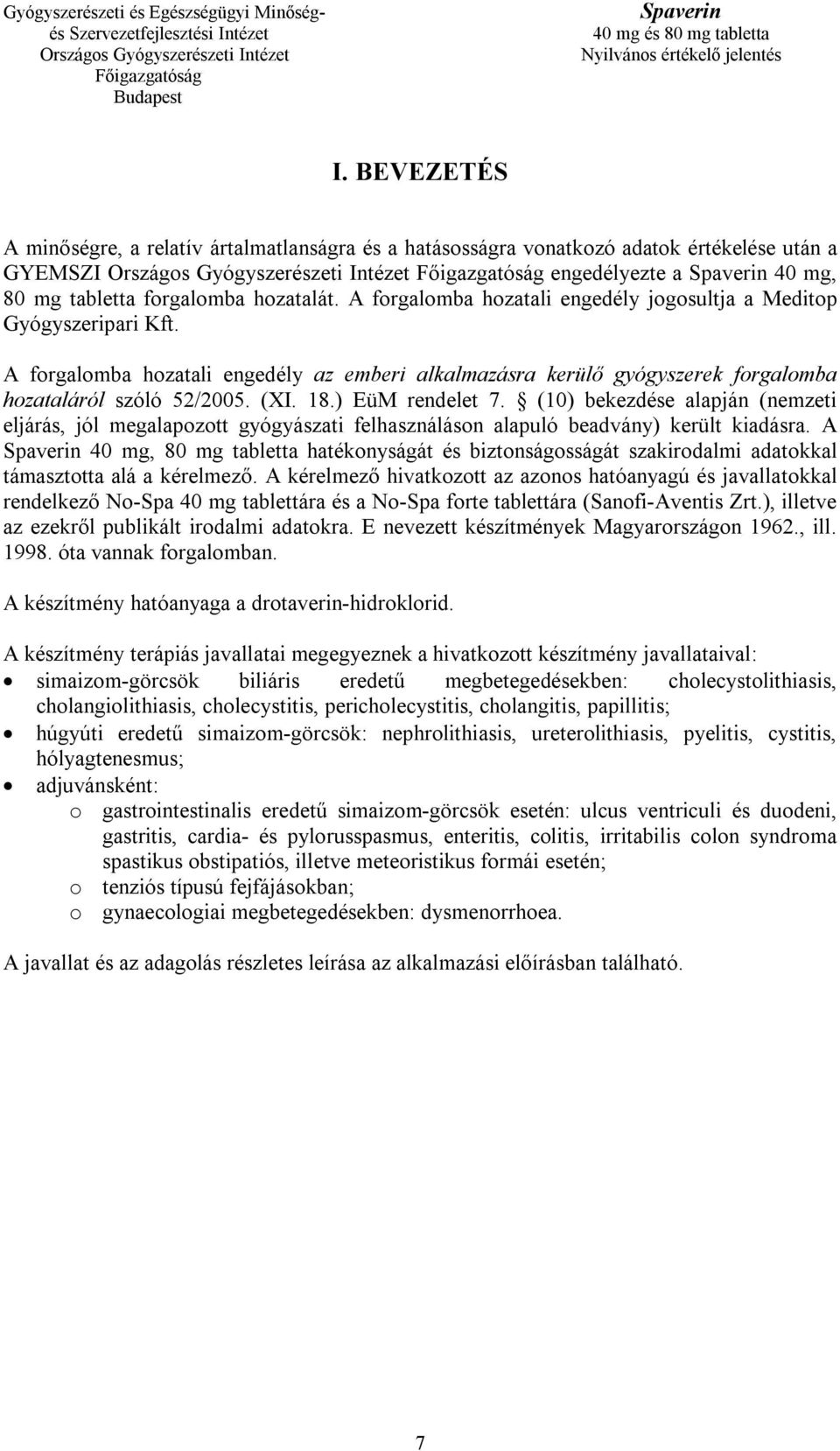 Gyógyszerészeti és Egészségügyi Minőség- és Szervezetfejlesztési Intézet
Országos Gyógyszerészeti Intézet
Főigazgatóság
Budapest

Spaverin
40 mg és 80 mg tabletta
Nyilvános értékelő jelentés

I. BEVEZETÉS

A minőségre, a relatív ártalmatlanságra és a hatásosságra vonatkozó adatok értékelése után a GYEMSZI Országos Gyógyszerészeti Intézet Főigazgatóság engedélyezte a Spaverin 40 mg, 80 mg tabletta forgalomba hozatalát. A forgalomba hozatali engedély jogosultja a Meditop Gyógyszeripari Kft.

A forgalomba hozatali engedély az emberi alkalmazásra kerülő gyógyszerek forgalomba hozataláról szóló 52/2005. (XI. 18.) EüM rendelet 7. § (10) bekezdése alapján (nemzeti eljárás, jól megalapozott gyógyászati felhasználáson alapuló beadvány) került kiadásra. A Spaverin 40 mg, 80 mg tabletta hatékonyságát és biztonságosságát szakirodalmi adatokkal támasztotta alá a kérelmező. A kérelmező hivatkozott az azonos hatóanyagú és javallatokkal rendelkező No-Spa 40 mg tablettára és a No-Spa forte tablettára (Sanofi-Aventis Zrt.), illetve az ezekről publikált irodalmi adatokra. E nevezett készítmények Magyarországon 1962., ill. 1998. óta vannak forgalomban.

A készítmény hatóanyaga a drotaverin-hidroklorid.

A készítmény terápiás javallatai megegyeznek a hivatkozott készítmény javallataival:
• simaizom-görcsök biliáris eredetű megbetegedésekben: cholecystolithiasis, cholangiolithiasis, cholecystitis, pericholecystitis, cholangitis, papillitis;
• húgyúti eredetű simaizom-görcsök: nephrolithiasis, ureterolithiasis, pyelitis, cystitis, hólyagtenesmus;
• adjuvánsként:
o gastrointestinalis eredetű simaizom-görcsök esetén: ulcus ventriculi és duodeni, gastritis, cardia- és pylorusspasmus, enteritis, colitis, irritabilis colon syndroma spastikus obstipatiós, illetve meteoristikus formái esetén;
o tenziós típusú fejfájásokban;
o gynaecologiai megbetegedésekben: dysmenorrhoea.

A javallat és az adagolás részletes leírása az alkalmazási előírásban található.

7